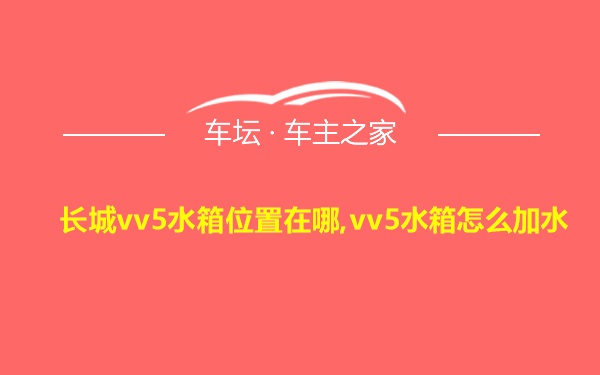 车坛 · 车主之家

长城vv5水箱位置在哪,vv5水箱怎么加水